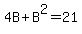 $4B+B^2=21$